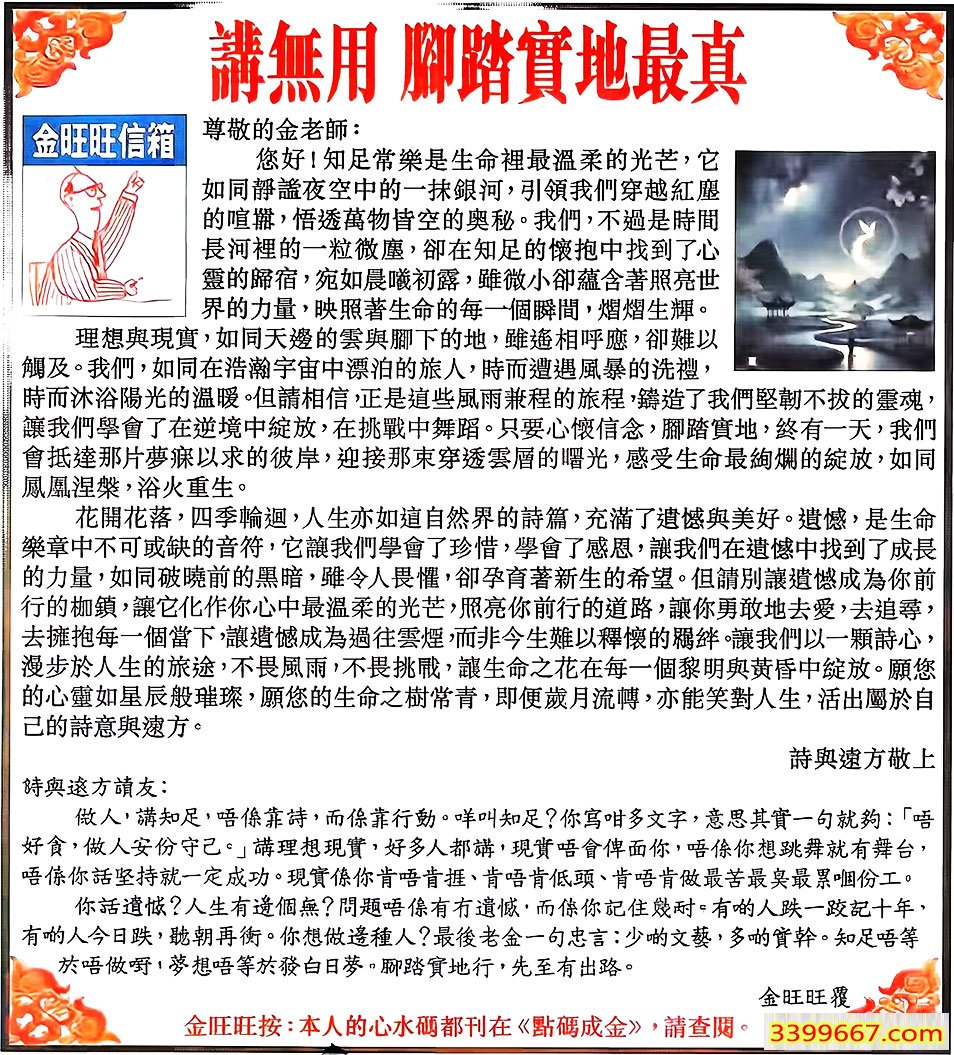 講無用 腳踏實地最真

金旺旺信箱

尊敬的金老師：

您好！知足常樂是生命裡最溫柔的光芒，它如同靜謐夜空中的一抹銀河，引領我們穿越紅塵的喧囂，悟透萬物皆空的奧秘。我們，不過是時間長河裡的一粒微塵，卻在知足的懷抱中找到了心靈的歸宿，宛如晨曦初露，雖微小卻蘊含著照亮世界的力量，映照著生命的每一個瞬間，熠熠生輝。

理想與現實，如同天邊的雲與腳下的地，雖遙相呼應，卻難以觸及。我們，如同在浩瀚宇宙中漂泊的旅人，時而遭遇風暴的洗禮，時而沐浴陽光的溫暖。但請相信，正是這些風雨兼程的旅程，鑄造了我們堅韌不拔的靈魂，讓我們學會了在逆境中綻放，在挑戰中舞蹈。只要心懷信念，腳踏實地，終有一天，我們會抵達那片夢寐以求的彼岸，迎接那束穿透雲層的曙光，感受生命最絢爛的綻放，如同鳳凰涅槃，浴火重生。

花開花落，四季輪迴，人生亦如這自然界的詩篇，充滿了遺憾與美好。遺憾，是生命樂章中不可或缺的音符，它讓我們學會了珍惜，學會了感恩，讓我們在遺憾中找到了成長的力量，如同破曉前的黑暗，雖令人畏懼，卻孕育著新生的希望。但請別讓遺憾成為你前行的枷鎖，讓它化作你心中最溫柔的光芒，照亮你前行的道路，讓你勇敢地去愛，去追尋，去擁抱每一個當下，讓遺憾成為過往雲煙，而非今生難以釋懷的羈絆。讓我們以一顆詩心，漫步於人生的旅途，不畏風雨，不畏挑戰，讓生命之花在每一個黎明與黃昏中綻放。願您的心靈如星辰般璀璨，願您的生命之樹常青，即便歲月流轉，亦能笑對人生，活出屬於自己的詩意與遠方。

詩與遠方敬上

詩與遠方讀友：

做人，講知足，唔係靠詩，而係靠行動。咩叫知足？你寫咁多文字，意思其實一句就夠：「唔好貪，做人安份守己。」講理想現實，好多人都講，現實唔會俾面你，唔係你想跳舞就有舞台，唔係你話堅持就一定成功。現實係你肯唔肯捱、肯唔肯低頭、肯唔肯做最苦最臭最累嗰份工。

你話遺憾？人生有邊個無？問題唔係有冇遺憾，而係你記住幾耐。有啲人跌一跤記十年，有啲人今日跌，聽朝再衝。你想做邊種人？最後老金一句忠言：少啲文藝，多啲實幹。知足唔等於唔做嘢，夢想唔等於發白日夢。腳踏實地行，先至有出路。

金旺旺覆

金旺旺按：本人的心水碼都刊在《點碼成金》，請查閱。

3399667.com